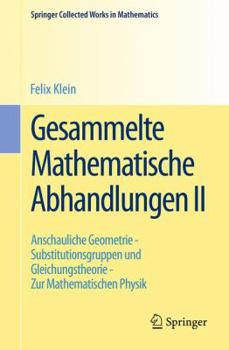 Springer Collected Works in Mathematics

Felix Klein

Gesammelte Mathematische Abhandlungen II

Anschauliche Geometrie - Substitutionsgruppen und Gleichungstheorie - Zur Mathematischen Physik

Springer